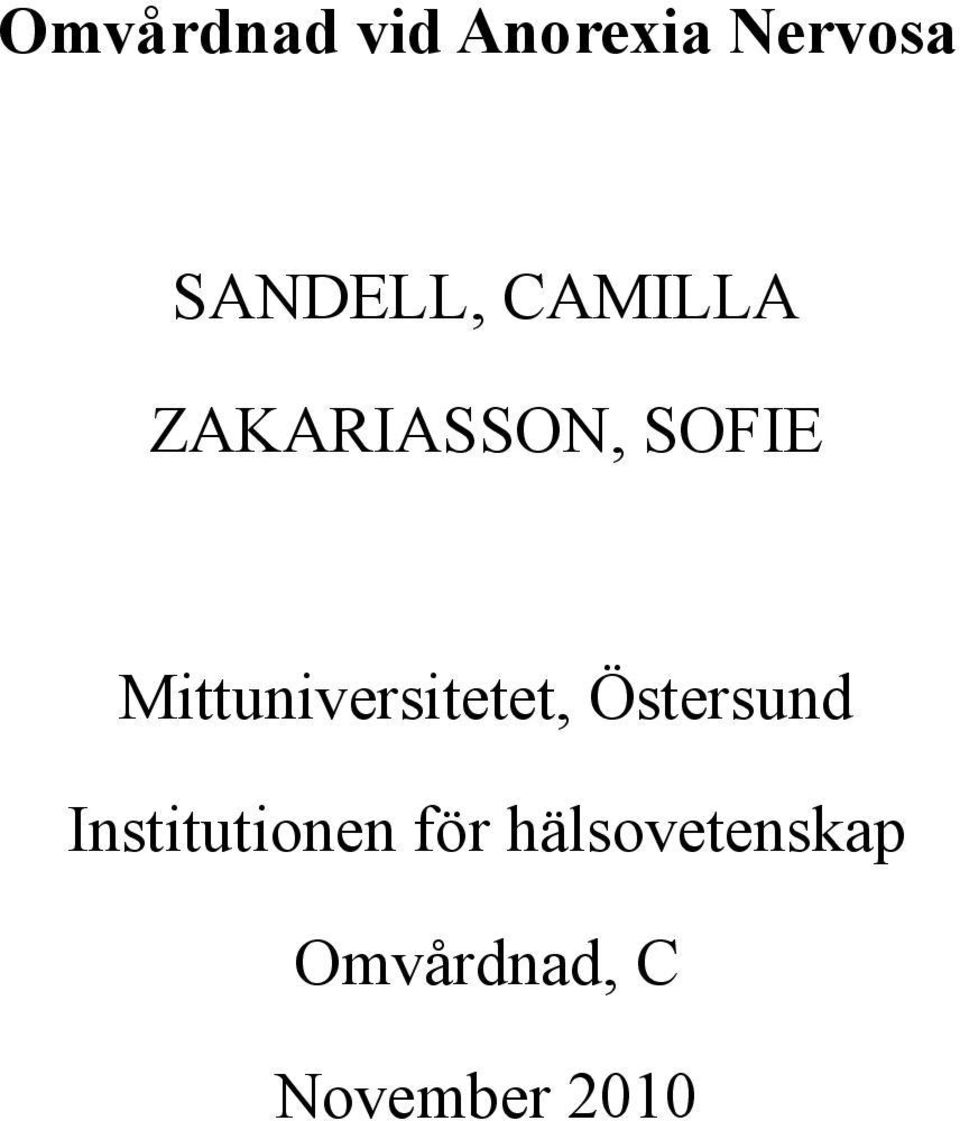 Omvårdnad vid Anorexia Nervosa

SANDELL, CAMILLA

ZAKARIASSON, SOFIE

Mittuniversitetet, Östersund

Institutionen för hälsovetenskap

Omvårdnad, C

November 2010